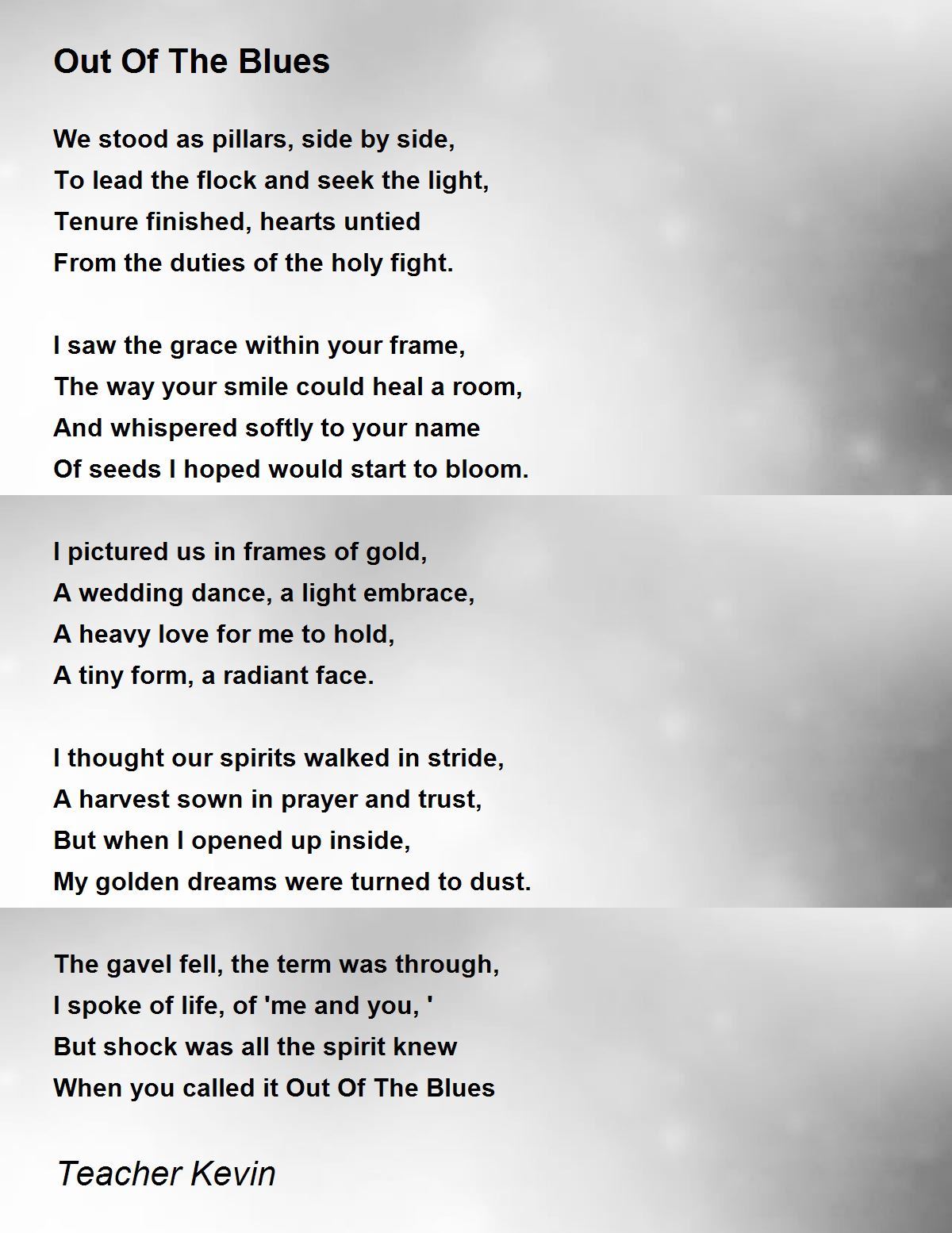 Out Of The Blues

We stood as pillars, side by side,
To lead the flock and seek the light,
Tenure finished, hearts untied
From the duties of the holy fight.

I saw the grace within your frame,
The way your smile could heal a room,
And whispered softly to your name
Of seeds I hoped would start to bloom.

I pictured us in frames of gold,
A wedding dance, a light embrace,
A heavy love for me to hold,
A tiny form, a radiant face.

I thought our spirits walked in stride,
A harvest sown in prayer and trust,
But when I opened up inside,
My golden dreams were turned to dust.

The gavel fell, the term was through,
I spoke of life, of 'me and you, '
But shock was all the spirit knew
When you called it Out Of The Blues

Teacher Kevin